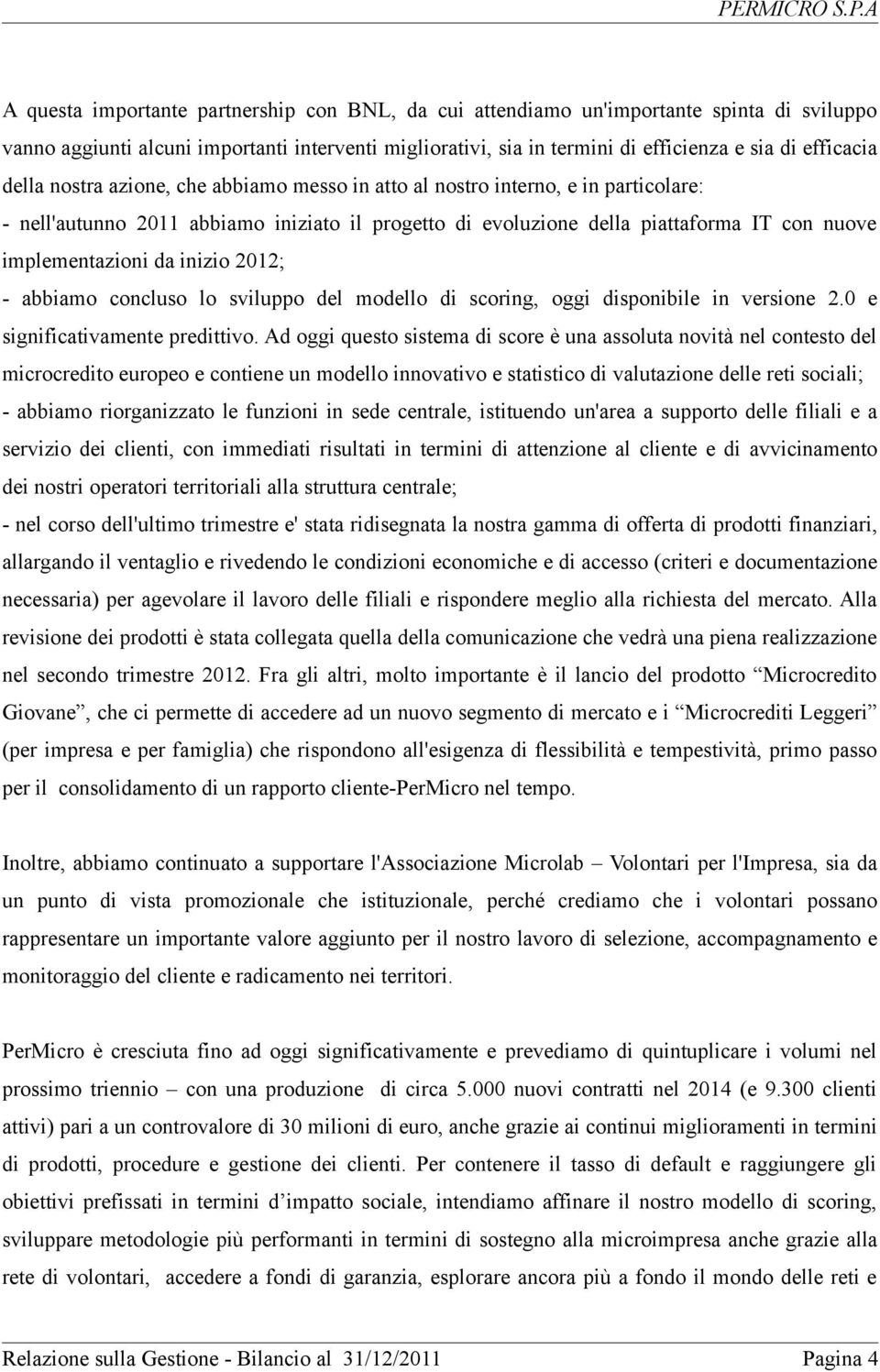 PERMICRO S.P.A

A questa importante partnership con BNL, da cui attendiamo un'importante spinta di sviluppo vanno aggiunti alcuni importanti interventi migliorativi, sia in termini di efficienza e sia di efficacia della nostra azione, che abbiamo messo in atto al nostro interno, e in particolare:
- nell'autunno 2011 abbiamo iniziato il progetto di evoluzione della piattaforma IT con nuove implementazioni da inizio 2012;
- abbiamo concluso lo sviluppo del modello di scoring, oggi disponibile in versione 2.0 e significativamente predittivo. Ad oggi questo sistema di score è una assoluta novità nel contesto del microcredito europeo e contiene un modello innovativo e statistico di valutazione delle reti sociali;
- abbiamo riorganizzato le funzioni in sede centrale, istituendo un'area a supporto delle filiali e a servizio dei clienti, con immediati risultati in termini di attenzione al cliente e di avvicinamento dei nostri operatori territoriali alla struttura centrale;
- nel corso dell'ultimo trimestre e' stata ridisegnata la nostra gamma di offerta di prodotti finanziari, allargando il ventaglio e rivedendo le condizioni economiche e di accesso (criteri e documentazione necessaria) per agevolare il lavoro delle filiali e rispondere meglio alla richiesta del mercato. Alla revisione dei prodotti è stata collegata quella della comunicazione che vedrà una piena realizzazione nel secondo trimestre 2012. Fra gli altri, molto importante è il lancio del prodotto “Microcredito Giovane”, che ci permette di accedere ad un nuovo segmento di mercato e i “Microcrediti Leggeri” (per impresa e per famiglia) che rispondono all'esigenza di flessibilità e tempestività, primo passo per il consolidamento di un rapporto cliente-PerMicro nel tempo.

Inoltre, abbiamo continuato a supportare l'Associazione Microlab – Volontari per l'Impresa, sia da un punto di vista promozionale che istituzionale, perché crediamo che i volontari possano rappresentare un importante valore aggiunto per il nostro lavoro di selezione, accompagnamento e monitoraggio del cliente e radicamento nei territori.

PerMicro è cresciuta fino ad oggi significativamente e prevediamo di quintuplicare i volumi nel prossimo triennio – con una produzione di circa 5.000 nuovi contratti nel 2014 (e 9.300 clienti attivi) pari a un controvalore di 30 milioni di euro, anche grazie ai continui miglioramenti in termini di prodotti, procedure e gestione dei clienti. Per contenere il tasso di default e raggiungere gli obiettivi prefissati in termini d’impatto sociale, intendiamo affinare il nostro modello di scoring, sviluppare metodologie più performanti in termini di sostegno alla microimpresa anche grazie alla rete di volontari, accedere a fondi di garanzia, esplorare ancora più a fondo il mondo delle reti e

Relazione sulla Gestione - Bilancio al 31/12/2011 Pagina 4